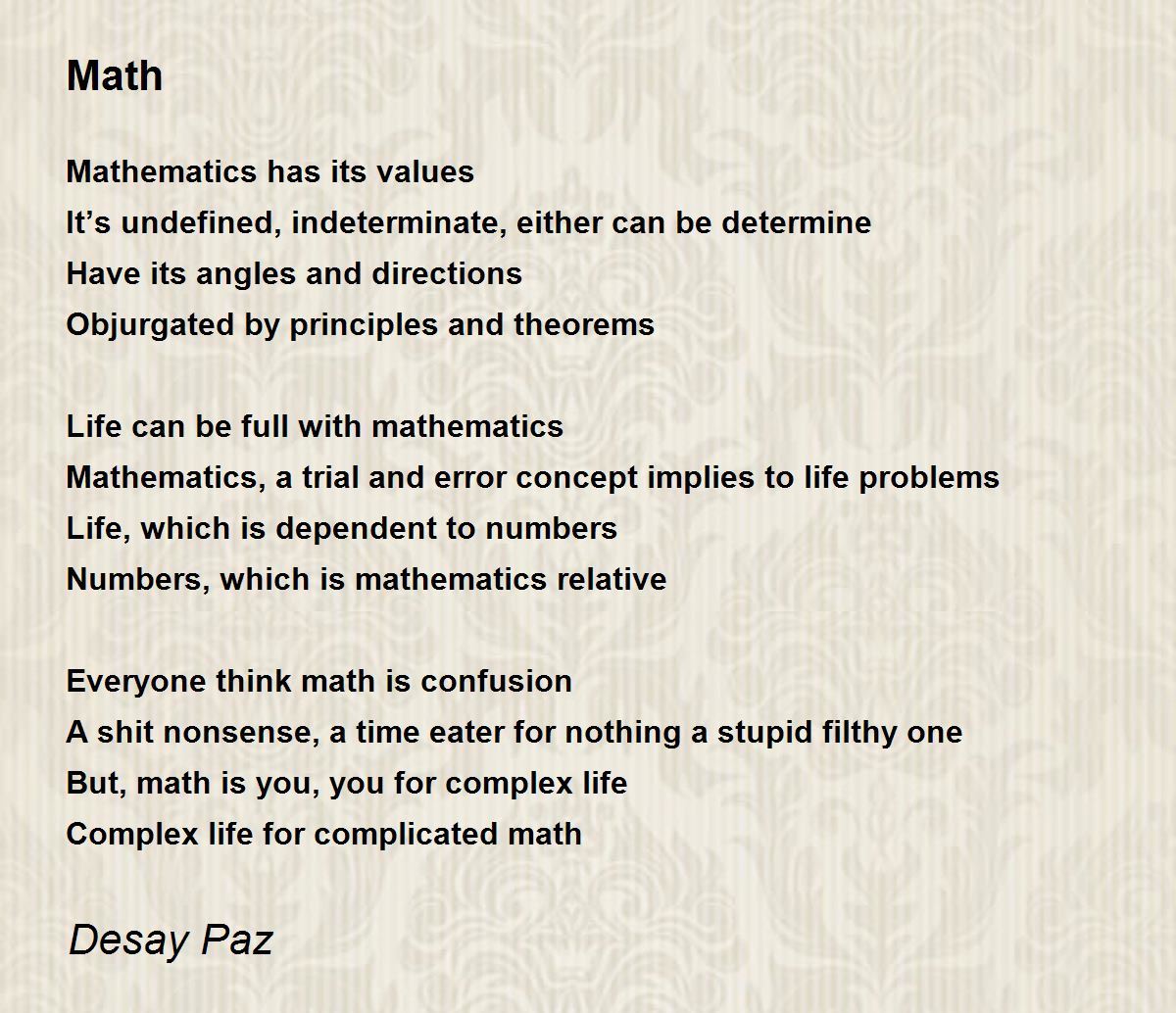 Math

Mathematics has its values
It's undefined, indeterminate, either can be determine
Have its angles and directions
Objurgated by principles and theorems

Life can be full with mathematics
Mathematics, a trial and error concept implies to life problems
Life, which is dependent to numbers
Numbers, which is mathematics relative

Everyone think math is confusion
A shit nonsense, a time eater for nothing a stupid filthy one
But, math is you, you for complex life
Complex life for complicated math

Desay Paz